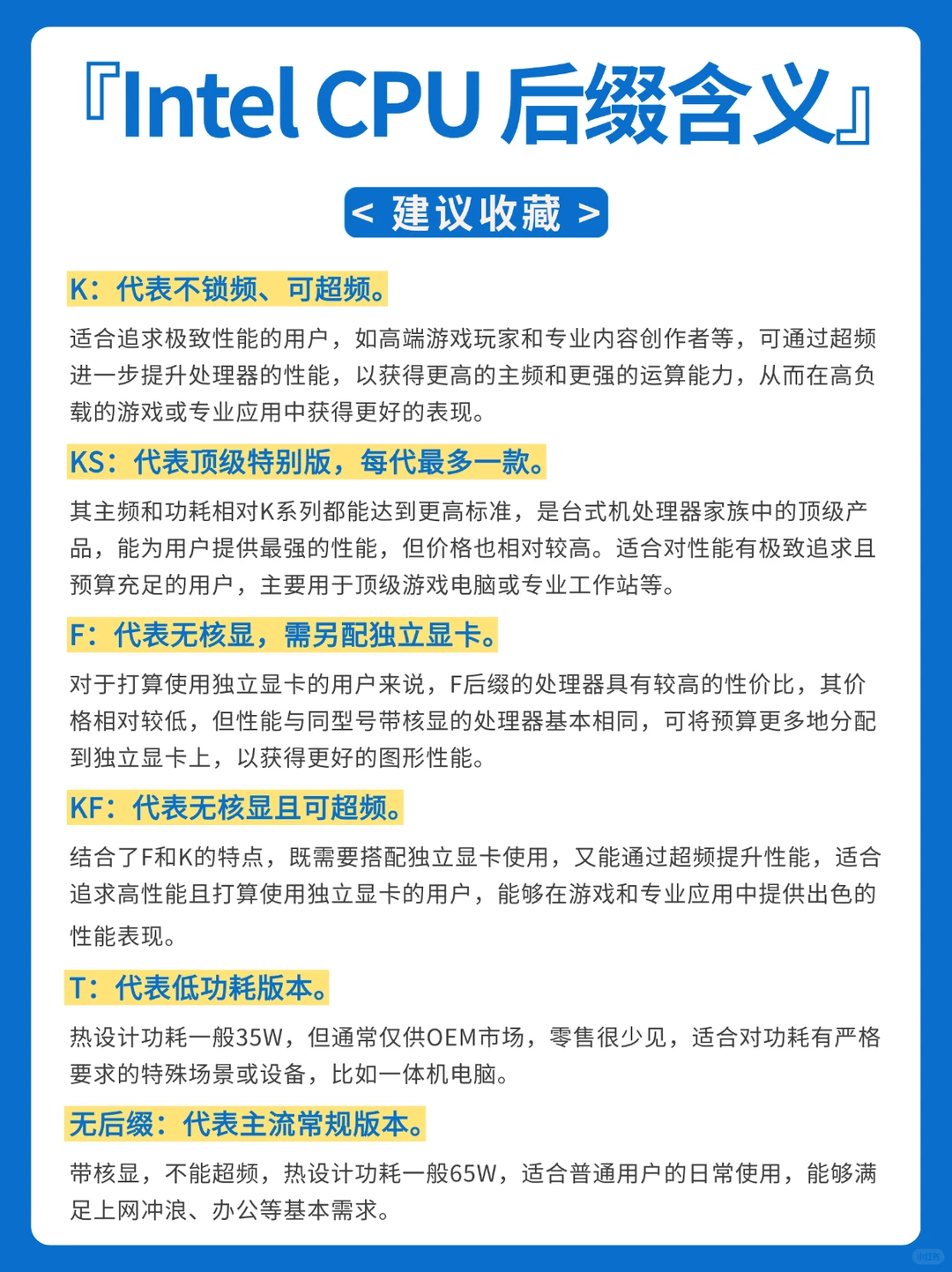 『Intel CPU 后缀含义』

< 建议收藏 >

K：代表不锁频、可超频。

适合追求极致性能的用户，如高端游戏玩家和专业内容创作者等，可通过超频进一步提升处理器的性能，以获得更高的主频和更强的运算能力，从而在高负载的游戏或专业应用中获得更好的表现。

KS：代表顶级特别版，每代最多一款。

其主频和功耗相对K系列都能达到更高标准，是台式机处理器家族中的顶级产品，能为用户提供最强的性能，但价格也相对较高。适合对性能有极致追求且预算充足的用户，主要用于顶级游戏电脑或专业工作站等。

F：代表无核显，需另配独立显卡。

对于打算使用独立显卡的用户来说，F后缀的处理器具有较高的性价比，其价格相对较低，但性能与同型号带核显的处理器基本相同，可将预算更多地分配到独立显卡上，以获得更好的图形性能。

KF：代表无核显且可超频。

结合了F和K的特点，既需要搭配独立显卡使用，又能通过超频提升性能，适合追求高性能且打算使用独立显卡的用户，能够在游戏和专业应用中提供出色的性能表现。

T：代表低功耗版本。

热设计功耗一般35W，但通常仅供OEM市场，零售很少见，适合对功耗有严格要求的特殊场景或设备，比如一体机电脑。

无后缀：代表主流常规版本。

带核显，不能超频，热设计功耗一般65W，适合普通用户的日常使用，能够满足上网冲浪、办公等基本需求。